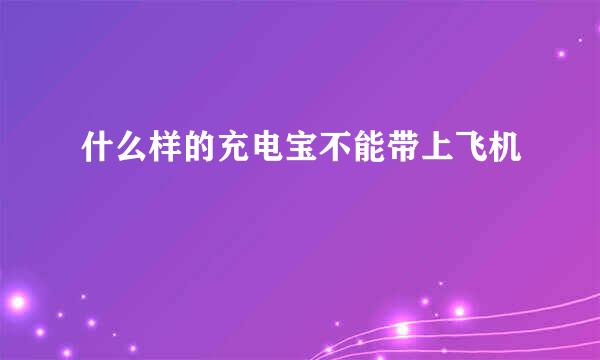 什么样的充电宝不能带上飞机